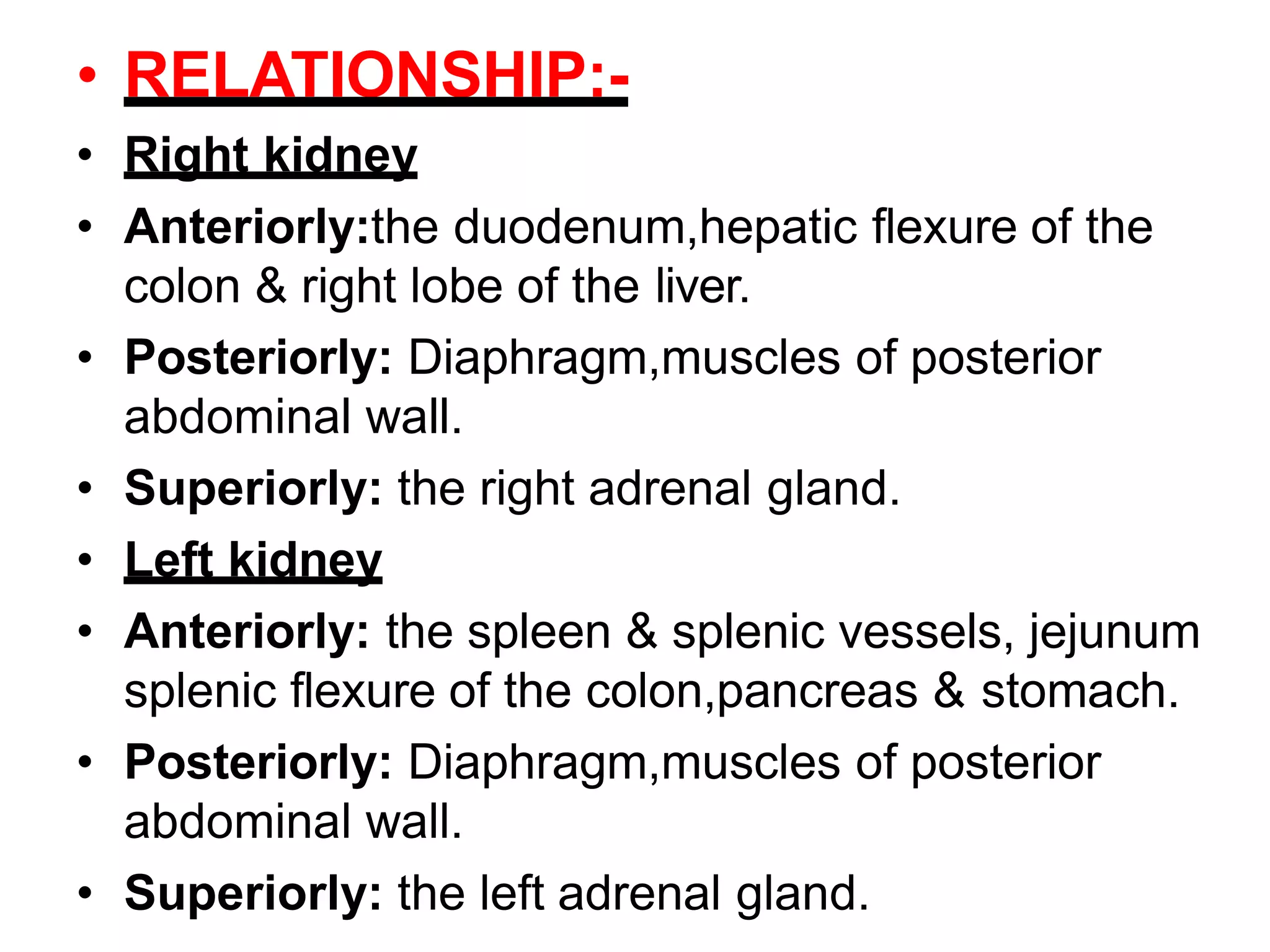 • RELATIONSHIP:-
• Right kidney
• Anteriorly:the duodenum,hepatic flexure of the colon & right lobe of the liver.
• Posteriorly: Diaphragm,muscles of posterior abdominal wall.
• Superiorly: the right adrenal gland.
• Left kidney
• Anteriorly: the spleen & splenic vessels, jejunum splenic flexure of the colon,pancreas & stomach.
• Posteriorly: Diaphragm,muscles of posterior abdominal wall.
• Superiorly: the left adrenal gland.